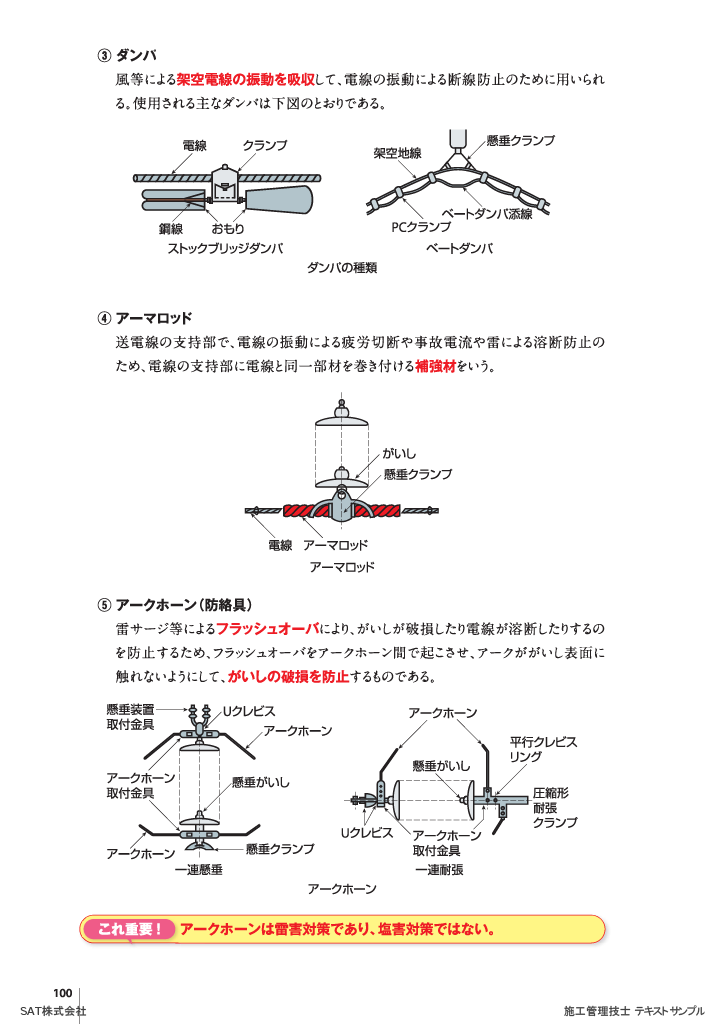 ③ ダンパ

風等による架空電線の振動を吸収して、電線の振動による断線防止のために用いられる。使用される主なダンパは下図のとおりである。

電線　クランプ　鋼線　おもり　ストックブリッジダンパ

架空地線　懸垂クランプ　ベートダンパ添線　PCクランプ　ベートダンパ

ダンパの種類

④ アーマロッド

送電線の支持部で、電線の振動による疲労切断や事故電流や雷による溶断防止のため、電線の支持部に電線と同一部材を巻き付ける補強材をいう。

がいし　懸垂クランプ　電線　アーマロッド

アーマロッド

⑤ アークホーン（防絡具）

雷サージ等によるフラッシュオーバにより、がいしが破損したり電線が溶断したりするのを防止するため、フラッシュオーバをアークホーン間で起こさせ、アークががいし表面に触れないようにして、がいしの破損を防止するものである。

懸垂装置取付金具　Uクレビス　アークホーン　アークホーン取付金具　懸垂がいし　アークホーン　懸垂クランプ　一連懸垂

アークホーン　平行クレビスリング　懸垂がいし　圧縮形耐張クランプ　Uクレビス　アークホーン取付金具　一連耐張

アークホーン

これ重要！　アークホーンは雷害対策であり、塩害対策ではない。

100
SAT株式会社　施工管理技士 テキストサンプル